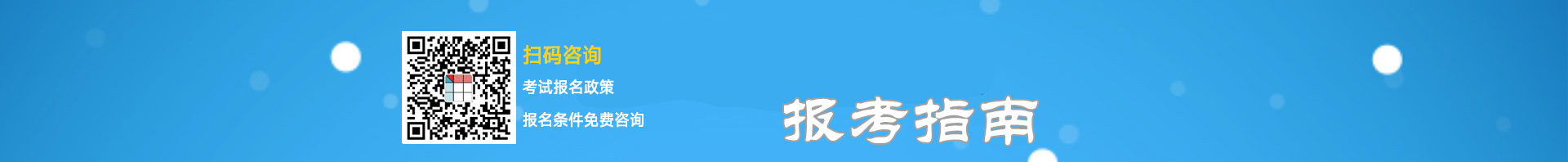 扫码咨询
考试报名政策
报名条件免费咨询

报考指南